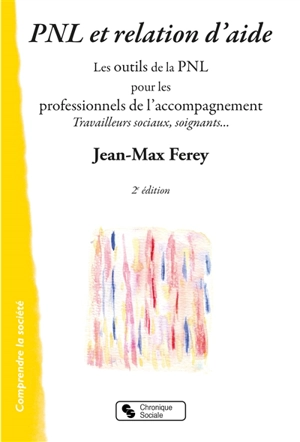 PNL et relation d'aide

Les outils de la PNL pour les professionnels de l'accompagnement
Travailleurs sociaux, soignants...

Jean-Max Ferey

2e édition

Comprendre la société

Chronique Sociale